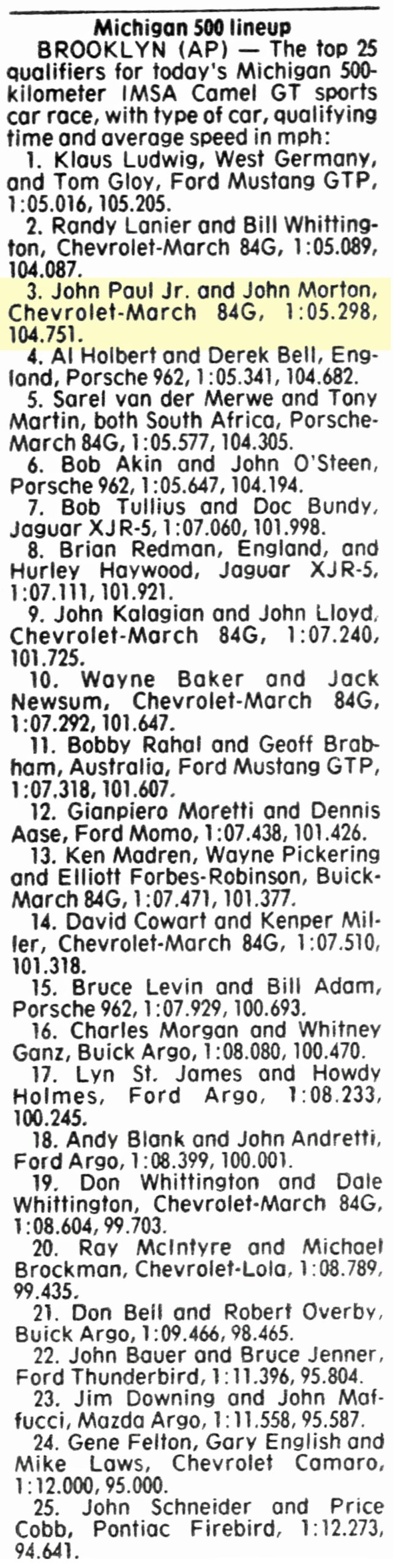 Michigan 500 lineup

BROOKLYN (AP) — The top 25 qualifiers for today's Michigan 500-kilometer IMSA Camel GT sports car race, with type of car, qualifying time and average speed in mph:

1. Klaus Ludwig, West Germany, and Tom Gloy, Ford Mustang GTP, 1:05.016, 105.205.

2. Randy Lanier and Bill Whittington, Chevrolet-March 84G, 1:05.089, 104.087.

3. John Paul Jr. and John Morton, Chevrolet-March 84G, 1:05.298, 104.751.

4. Al Holbert and Derek Bell, England, Porsche 962, 1:05.341, 104.682.

5. Sarel van der Merwe and Tony Martin, both South Africa, Porsche-March 84G, 1:05.577, 104.305.

6. Bob Akin and John O'Steen, Porsche 962, 1:05.647, 104.194.

7. Bob Tullius and Doc Bundy, Jaguar XJR-5, 1:07.060, 101.998.

8. Brian Redman, England, and Hurley Haywood, Jaguar XJR-5, 1:07.111, 101.921.

9. John Kalagian and John Lloyd, Chevrolet-March 84G, 1:07.240, 101.725.

10. Wayne Baker and Jack Newsum, Chevrolet-March 84G, 1:07.292, 101.647.

11. Bobby Rahal and Geoff Brabham, Australia, Ford Mustang GTP, 1:07.318, 101.607.

12. Gianpiero Moretti and Dennis Aase, Ford Momo, 1:07.438, 101.426.

13. Ken Madren, Wayne Pickering and Elliott Forbes-Robinson, Buick-March 84G, 1:07.471, 101.377.

14. David Cowart and Kenper Miller, Chevrolet-March 84G, 1:07.510, 101.318.

15. Bruce Levin and Bill Adam, Porsche 962, 1:07.929, 100.693.

16. Charles Morgan and Whitney Ganz, Buick Argo, 1:08.080, 100.470.

17. Lyn St. James and Howdy Holmes, Ford Argo, 1:08.233, 100.245.

18. Andy Blank and John Andretti, Ford Argo, 1:08.399, 100.001.

19. Don Whittington and Dale Whittington, Chevrolet-March 84G, 1:08.604, 99.703.

20. Ray McIntyre and Michael Brockman, Chevrolet-Lola, 1:08.789, 99.435.

21. Don Bell and Robert Overby, Buick Argo, 1:09.466, 98.465.

22. John Bauer and Bruce Jenner, Ford Thunderbird, 1:11.396, 95.804.

23. Jim Downing and John Maffucci, Mazda Argo, 1:11.558, 95.587.

24. Gene Felton, Gary English and Mike Laws, Chevrolet Camaro, 1:12.000, 95.000.

25. John Schneider and Price Cobb, Pontiac Firebird, 1:12.273, 94.641.